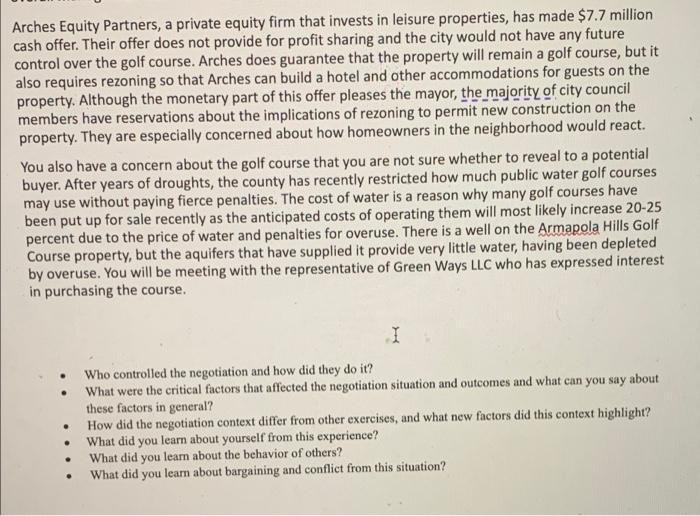 Arches Equity Partners, a private equity firm that invests in leisure properties, has made $7.7 million cash offer. Their offer does not provide for profit sharing and the city would not have any future control over the golf course. Arches does guarantee that the property will remain a golf course, but it also requires rezoning so that Arches can build a hotel and other accommodations for guests on the property. Although the monetary part of this offer pleases the mayor, the majority of city council members have reservations about the implications of rezoning to permit new construction on the property. They are especially concerned about how homeowners in the neighborhood would react.

You also have a concern about the golf course that you are not sure whether to reveal to a potential buyer. After years of droughts, the county has recently restricted how much public water golf courses may use without paying fierce penalties. The cost of water is a reason why many golf courses have been put up for sale recently as the anticipated costs of operating them will most likely increase 20-25 percent due to the price of water and penalties for overuse. There is a well on the Armapola Hills Golf Course property, but the aquifers that have supplied it provide very little water, having been depleted by overuse. You will be meeting with the representative of Green Ways LLC who has expressed interest in purchasing the course.

• Who controlled the negotiation and how did they do it?
• What were the critical factors that affected the negotiation situation and outcomes and what can you say about these factors in general?
• How did the negotiation context differ from other exercises, and what new factors did this context highlight?
• What did you learn about yourself from this experience?
• What did you learn about the behavior of others?
• What did you learn about bargaining and conflict from this situation?